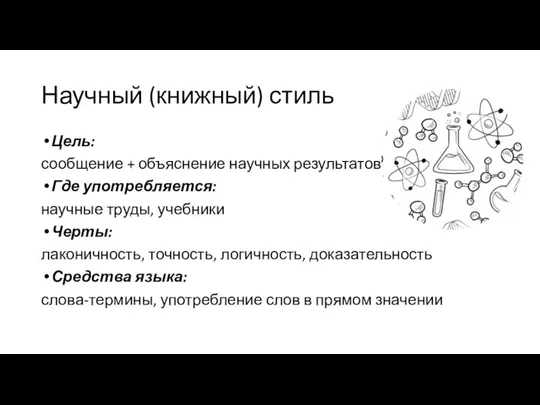 Научный (книжный) стиль

• Цель:
сообщение + объяснение научных результатов

• Где употребляется:
научные труды, учебники

• Черты:
лаконичность, точность, логичность, доказательность

• Средства языка:
слова-термины, употребление слов в прямом значении